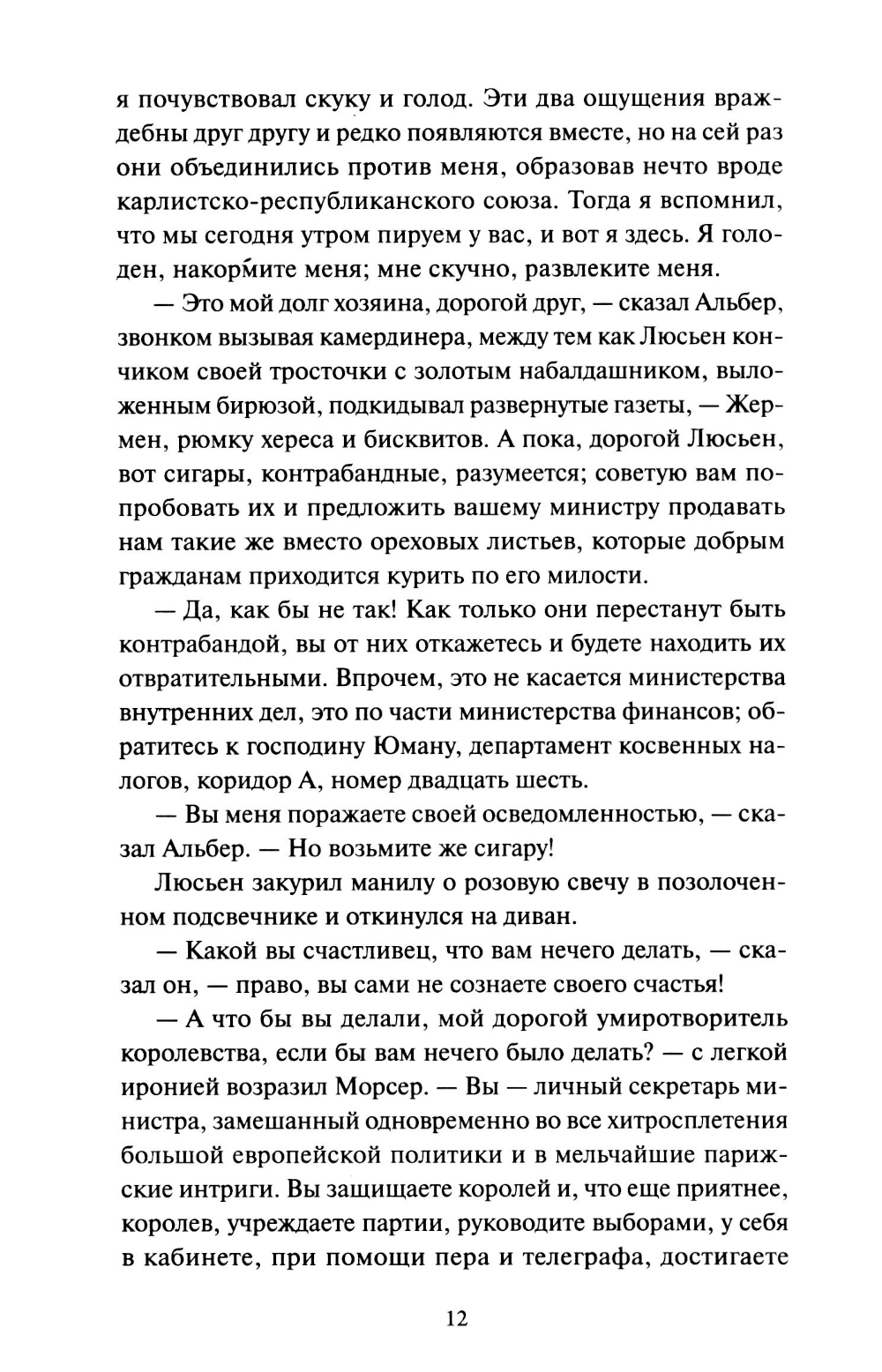 я почувствовал скуку и голод. Эти два ощущения враждебны друг другу и редко появляются вместе, но на сей раз они объединились против меня, образовав нечто вроде карлистско-республиканского союза. Тогда я вспомнил, что мы сегодня утром пируем у вас, и вот я здесь. Я голоден, накормите меня; мне скучно, развлеките меня.

— Это мой долг хозяина, дорогой друг, — сказал Альбер, звонком вызывая камердинера, между тем как Люсьен кончиком своей тросточки с золотым набалдашником, выложенным бирюзой, подкидывал развернутые газеты, — Жермен, рюмку хереса и бисквитов. А пока, дорогой Люсьен, вот сигары, контрабандные, разумеется; советую вам попробовать их и предложить вашему министру продавать нам такие же вместо ореховых листьев, которые добрым гражданам приходится курить по его милости.

— Да, как бы не так! Как только они перестанут быть контрабандой, вы от них откажетесь и будете находить их отвратительными. Впрочем, это не касается министерства внутренних дел, это по части министерства финансов; обратитесь к господину Юману, департамент косвенных налогов, коридор А, номер двадцать шесть.

— Вы меня поражаете своей осведомленностью, — сказал Альбер. — Но возьмите же сигару!

Люсьен закурил манилу о розовую свечу в позолоченном подсвечнике и откинулся на диван.

— Какой вы счастливец, что вам нечего делать, — сказал он, — право, вы сами не сознаете своего счастья!

— А что бы вы делали, мой дорогой умиротворитель королевства, если бы вам нечего было делать? — с легкой иронией возразил Морсер. — Вы — личный секретарь министра, замешанный одновременно во все хитросплетения большой европейской политики и в мельчайшие парижские интриги. Вы защищаете королей и, что еще приятнее, королев, учреждаете партии, руководите выборами, у себя в кабинете, при помощи пера и телеграфа, достигаете

12